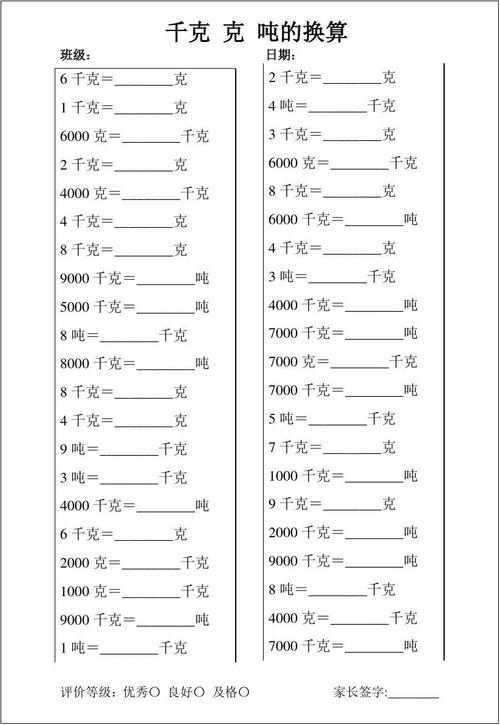 千克 克 吨的换算

班级：

6 千克＝________克
1 千克＝________克
6000 克＝________千克
2 千克＝________克
4000 克＝________千克
4 千克＝________克
8 千克＝________克
9000 千克＝________吨
5000 千克＝________吨
8 吨＝________千克
8000 千克＝________吨
8 千克＝________克
4 千克＝________克
9 吨＝________千克
3 吨＝________千克
4000 千克＝________吨
6 千克＝________克
2000 克＝________千克
1000 克＝________千克
9000 千克＝________吨
1 吨＝________千克

日期：

2 千克＝________克
4 吨＝________千克
3 千克＝________克
6000 克＝________千克
8 千克＝________克
6000 千克＝________吨
4 千克＝________克
3 吨＝________千克
4000 千克＝________吨
7000 千克＝________吨
7000 克＝________千克
7000 千克＝________吨
5 吨＝________千克
7 千克＝________克
1000 千克＝________吨
9 千克＝________克
2000 千克＝________吨
9000 千克＝________吨
8 吨＝________千克
4000 克＝________千克
7000 千克＝________吨

评价等级：优秀○ 良好○ 及格○

家长签字:________